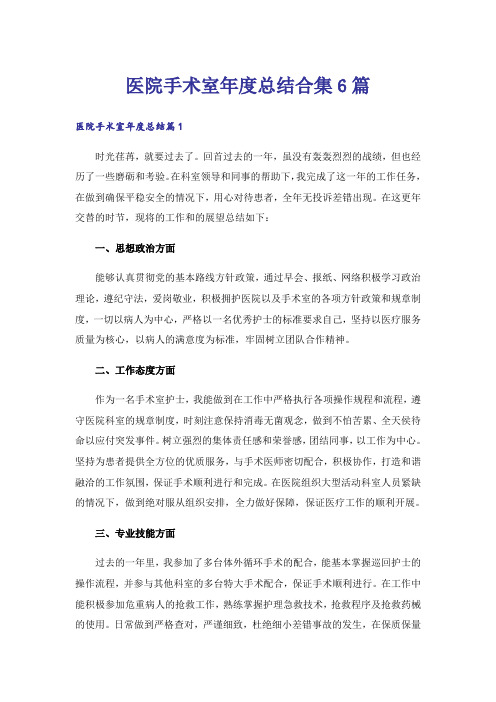 医院手术室年度总结合集6篇

医院手术室年度总结篇1

时光荏苒，就要过去了。回首过去的一年，虽没有轰轰烈烈的战绩，但也经历了一些磨砺和考验。在科室领导和同事的帮助下，我完成了这一年的工作任务，在做到确保平稳安全的情况下，用心对待患者，全年无投诉差错出现。在这更年交替的时节，现将的工作和的展望总结如下：

一、思想政治方面

能够认真贯彻党的基本路线方针政策，通过早会、报纸、网络积极学习政治理论，遵纪守法，爱岗敬业，积极拥护医院以及手术室的各项方针政策和规章制度，一切以病人为中心，严格以一名优秀护士的标准要求自己，坚持以医疗服务质量为核心，以病人的满意度为标准，牢固树立团队合作精神。

二、工作态度方面

作为一名手术室护士，我能做到在工作中严格执行各项操作规程和流程，遵守医院科室的规章制度，时刻注意保持消毒无菌观念，做到不怕苦累、全天候待命以应付突发事件。树立强烈的集体责任感和荣誉感，团结同事，以工作为中心。坚持为患者提供全方位的优质服务，与手术医师密切配合，积极协作，打造和谐融洽的工作氛围，保证手术顺利进行和完成。在医院组织大型活动科室人员紧缺的情况下，做到绝对服从组织安排，全力做好保障，保证医疗工作的顺利开展。

三、专业技能方面

过去的一年里，我参加了多台体外循环手术的配合，能基本掌握巡回护士的操作流程，并参与其他科室的多台特大手术配合，保证手术顺利进行。在工作中能积极参加危重病人的抢救工作，熟练掌握护理急救技术，抢救程序及抢救药械的使用。日常做到严格查对，严谨细致，杜绝细小差错事故的发生，在保质保量